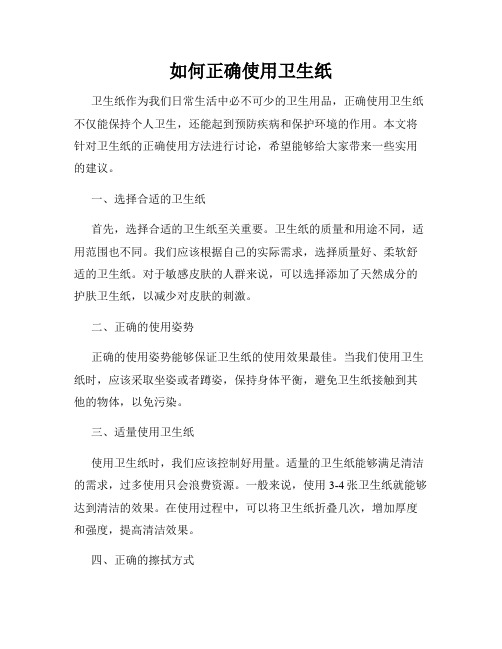 如何正确使用卫生纸

卫生纸作为我们日常生活中必不可少的卫生用品，正确使用卫生纸不仅能保持个人卫生，还能起到预防疾病和保护环境的作用。本文将针对卫生纸的正确使用方法进行讨论，希望能够给大家带来一些实用的建议。

一、选择合适的卫生纸

首先，选择合适的卫生纸至关重要。卫生纸的质量和用途不同，适用范围也不同。我们应该根据自己的实际需求，选择质量好、柔软舒适的卫生纸。对于敏感皮肤的人群来说，可以选择添加了天然成分的护肤卫生纸，以减少对皮肤的刺激。

二、正确的使用姿势

正确的使用姿势能够保证卫生纸的使用效果最佳。当我们使用卫生纸时，应该采取坐姿或者蹲姿，保持身体平衡，避免卫生纸接触到其他的物体，以免污染。

三、适量使用卫生纸

使用卫生纸时，我们应该控制好用量。适量的卫生纸能够满足清洁的需求，过多使用只会浪费资源。一般来说，使用 3-4 张卫生纸就能够达到清洁的效果。在使用过程中，可以将卫生纸折叠几次，增加厚度和强度，提高清洁效果。

四、正确的擦拭方式